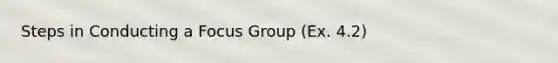 Steps in Conducting a Focus Group (Ex. 4.2)